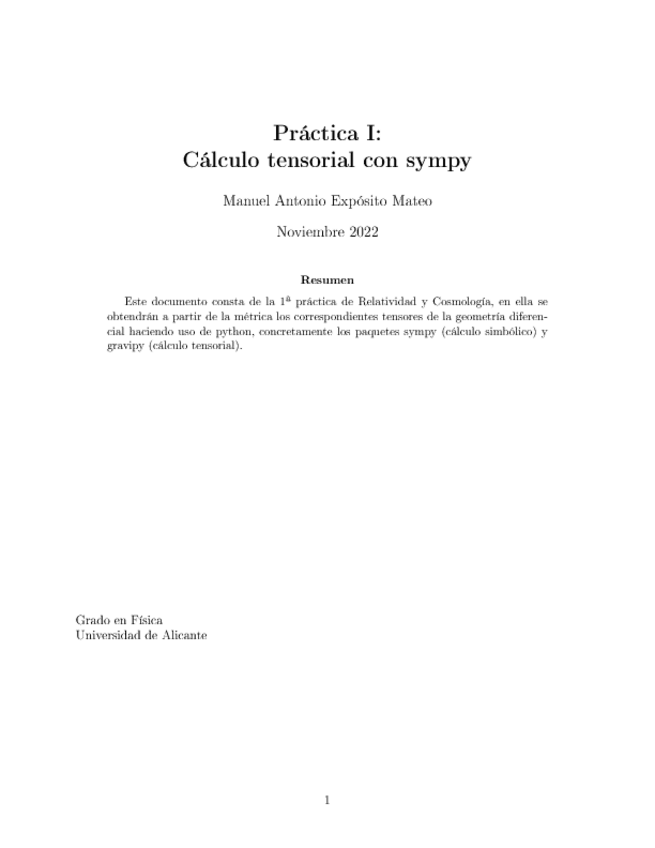 Práctica I:
Cálculo tensorial con sympy

Manuel Antonio Expósito Mateo

Noviembre 2022

Resumen

Este documento consta de la 1ª práctica de Relatividad y Cosmología, en ella se obtendrán a partir de la métrica los correspondientes tensores de la geometría diferencial haciendo uso de python, concretamente los paquetes sympy (cálculo simbólico) y gravipy (cálculo tensorial).

Grado en Física
Universidad de Alicante

1